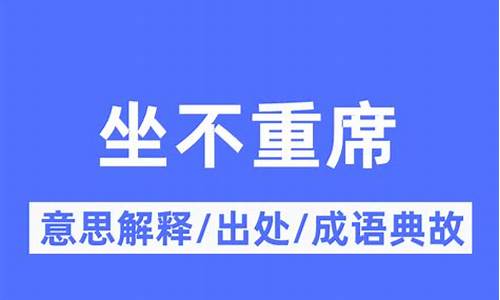 坐不重席

意思解释/出处/成语典故